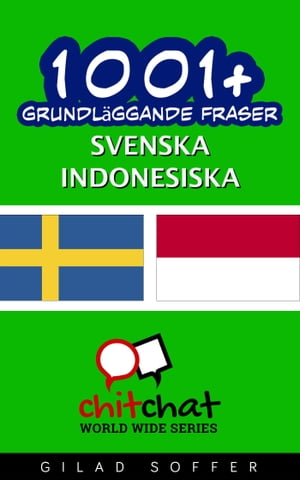 1001+
GRUNDLäGGANDE FRASER
SVENSKA
INDONESISKA

chitchat
WORLD WIDE SERIES

GILAD SOFFER